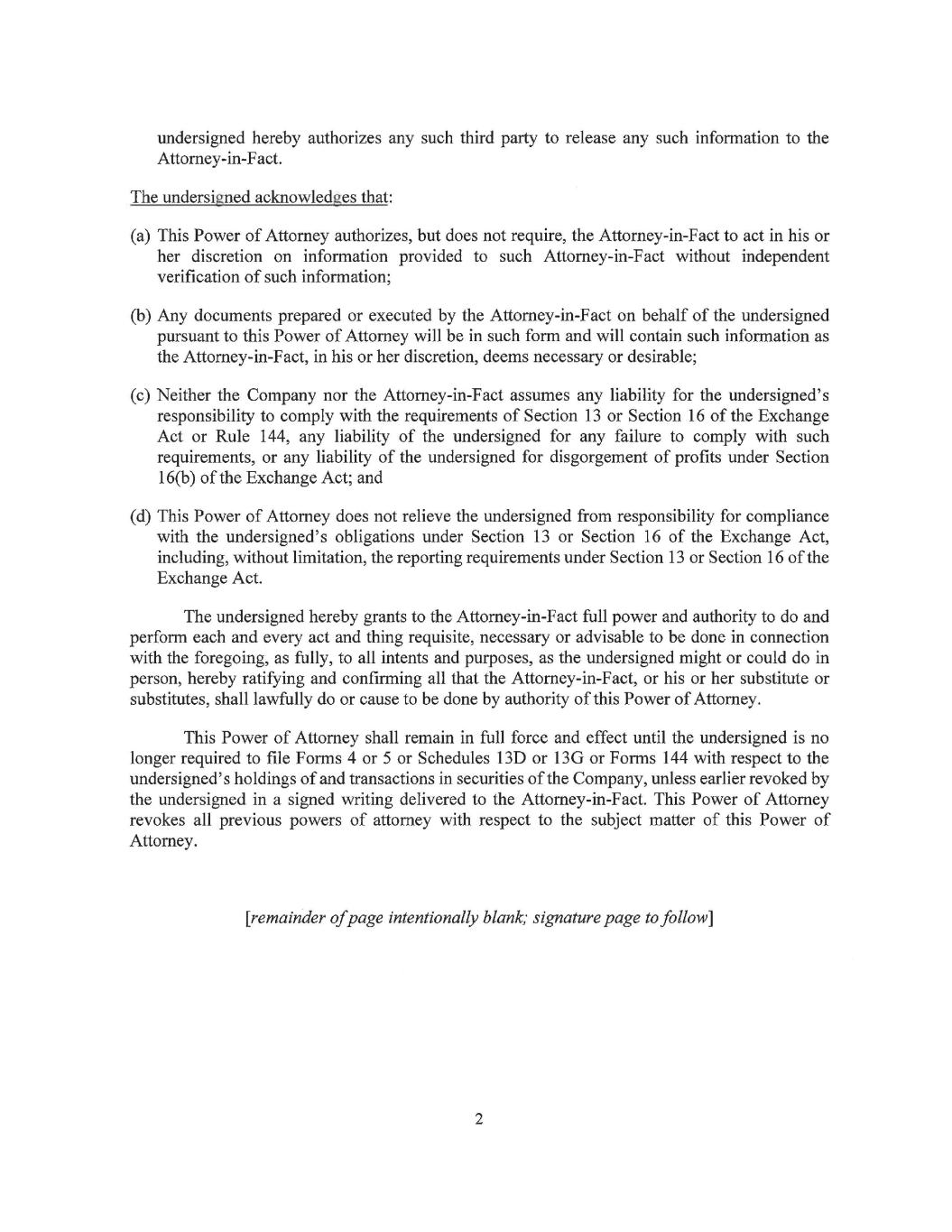 undersigned hereby authorizes any such third party to release any such information to the Attorney-in-Fact.

The undersigned acknowledges that:

(a) This Power of Attorney authorizes, but does not require, the Attorney-in-Fact to act in his or her discretion on information provided to such Attorney-in-Fact without independent verification of such information;

(b) Any documents prepared or executed by the Attorney-in-Fact on behalf of the undersigned pursuant to this Power of Attorney will be in such form and will contain such information as the Attorney-in-Fact, in his or her discretion, deems necessary or desirable;

(c) Neither the Company nor the Attorney-in-Fact assumes any liability for the undersigned's responsibility to comply with the requirements of Section 13 or Section 16 of the Exchange Act or Rule 144, any liability of the undersigned for any failure to comply with such requirements, or any liability of the undersigned for disgorgement of profits under Section 16(b) of the Exchange Act; and

(d) This Power of Attorney does not relieve the undersigned from responsibility for compliance with the undersigned's obligations under Section 13 or Section 16 of the Exchange Act, including, without limitation, the reporting requirements under Section 13 or Section 16 of the Exchange Act.

The undersigned hereby grants to the Attorney-in-Fact full power and authority to do and perform each and every act and thing requisite, necessary or advisable to be done in connection with the foregoing, as fully, to all intents and purposes, as the undersigned might or could do in person, hereby ratifying and confirming all that the Attorney-in-Fact, or his or her substitute or substitutes, shall lawfully do or cause to be done by authority of this Power of Attorney.

This Power of Attorney shall remain in full force and effect until the undersigned is no longer required to file Forms 4 or 5 or Schedules 13D or 13G or Forms 144 with respect to the undersigned's holdings of and transactions in securities of the Company, unless earlier revoked by the undersigned in a signed writing delivered to the Attorney-in-Fact. This Power of Attorney revokes all previous powers of attorney with respect to the subject matter of this Power of Attorney.

[remainder of page intentionally blank; signature page to follow]

2